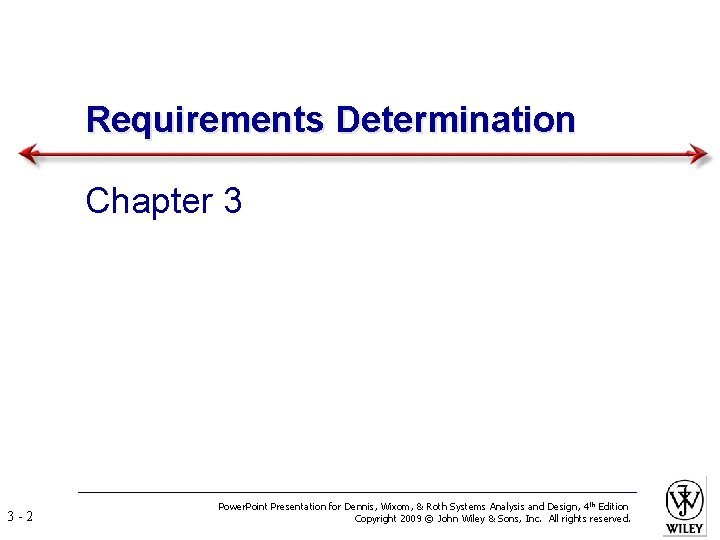 Requirements Determination

Chapter 3

3 - 2

PowerPoint Presentation for Dennis, Wixom, & Roth Systems Analysis and Design, 4th Edition
Copyright 2009 © John Wiley & Sons, Inc. All rights reserved.

WILEY